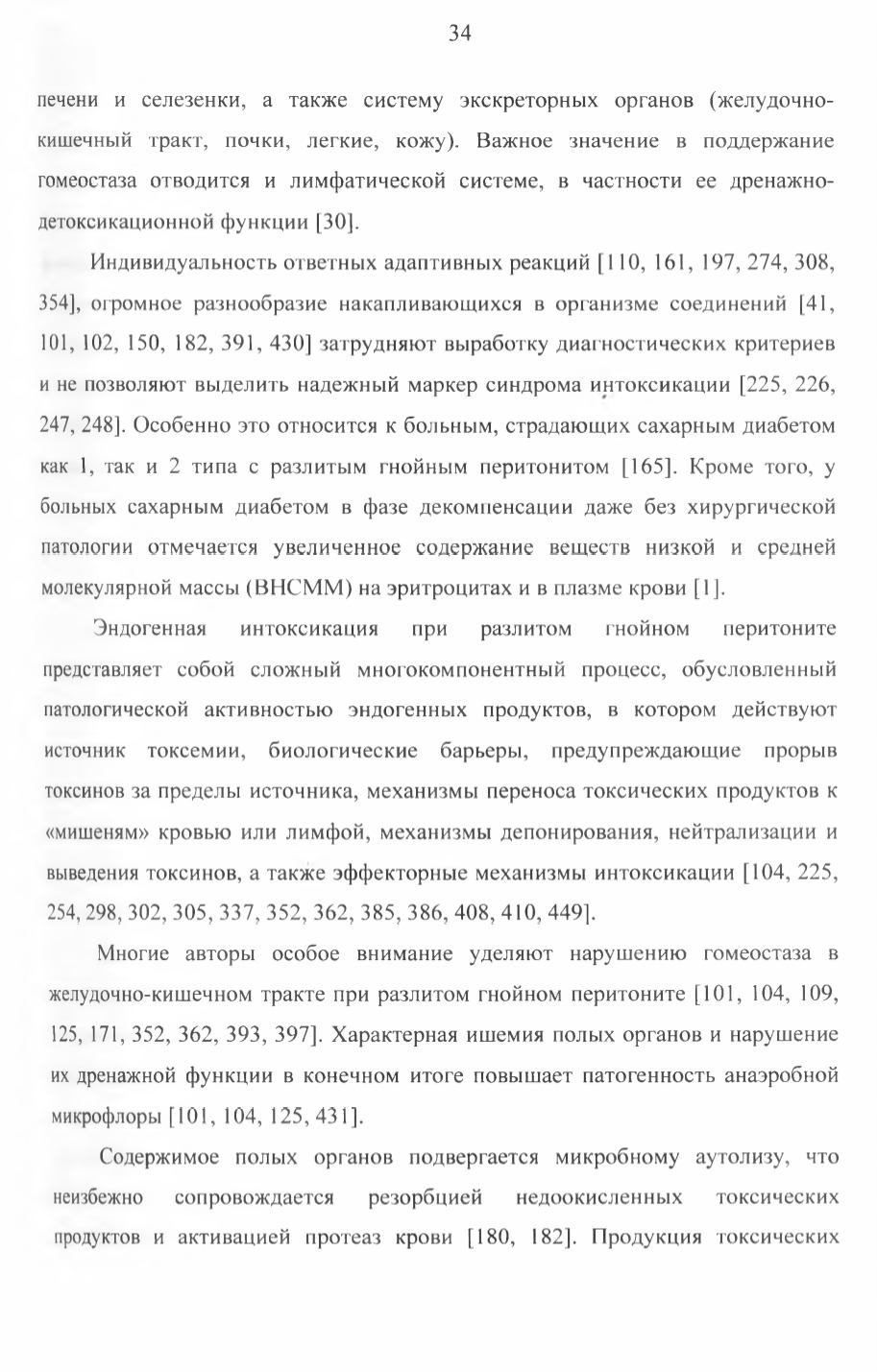 34

печени и селезенки, а также систему экскреторных органов (желудочно-кишечный тракт, почки, легкие, кожу). Важное значение в поддержание гомеостаза отводится и лимфатической системе, в частности ее дренажно-детоксикационной функции [30].

Индивидуальность ответных адаптивных реакций [110, 161, 197, 274, 308, 354], огромное разнообразие накапливающихся в организме соединений [41, 101, 102, 150, 182, 391, 430] затрудняют выработку диагностических критериев и не позволяют выделить надежный маркер синдрома интоксикации [225, 226, 247, 248]. Особенно это относится к больным, страдающих сахарным диабетом как 1, так и 2 типа с разлитым гнойным перитонитом [165]. Кроме того, у больных сахарным диабетом в фазе декомпенсации даже без хирургической патологии отмечается увеличенное содержание веществ низкой и средней молекулярной массы (ВНСММ) на эритроцитах и в плазме крови [1].

Эндогенная интоксикация при разлитом гнойном перитоните представляет собой сложный многокомпонентный процесс, обусловленный патологической активностью эндогенных продуктов, в котором действуют источник токсемии, биологические барьеры, предупреждающие прорыв токсинов за пределы источника, механизмы переноса токсических продуктов к «мишеням» кровью или лимфой, механизмы депонирования, нейтрализации и выведения токсинов, а также эффекторные механизмы интоксикации [104, 225, 254, 298, 302, 305, 337, 352, 362, 385, 386, 408, 410, 449].

Многие авторы особое внимание уделяют нарушению гомеостаза в желудочно-кишечном тракте при разлитом гнойном перитоните [101, 104, 109, 125, 171, 352, 362, 393, 397]. Характерная ишемия полых органов и нарушение их дренажной функции в конечном итоге повышает патогенность анаэробной микрофлоры [101, 104, 125, 431].

Содержимое полых органов подвергается микробному аутолизу, что неизбежно сопровождается резорбцией недоокисленных токсических продуктов и активацией протеаз крови [180, 182]. Продукция токсических